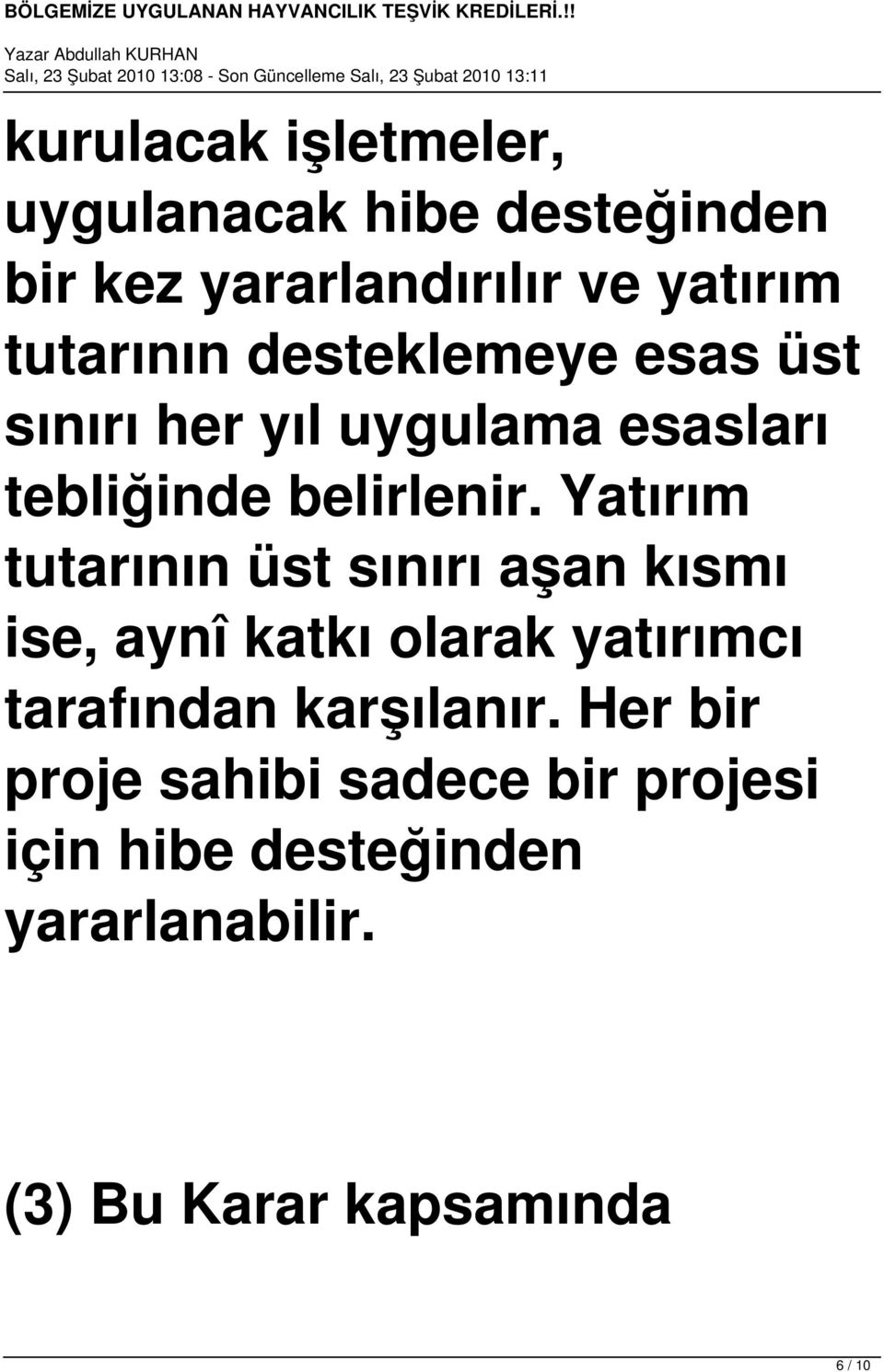 BÖLGEMİZE UYGULANAN HAYVANCILIK TEŞVİK KREDİLERİ.!!

Yazar Abdullah KURHAN
Salı, 23 Şubat 2010 13:08 - Son Güncelleme Salı, 23 Şubat 2010 13:11

kurulacak işletmeler, uygulanacak hibe desteğinden bir kez yararlandırılır ve yatırım tutarının desteklemeye esas üst sınırı her yıl uygulama esasları tebliğinde belirlenir. Yatırım tutarının üst sınırı aşan kısmı ise, aynî katkı olarak yatırımcı tarafından karşılanır. Her bir proje sahibi sadece bir projesi için hibe desteğinden yararlanabilir.

(3) Bu Karar kapsamında

6 / 10